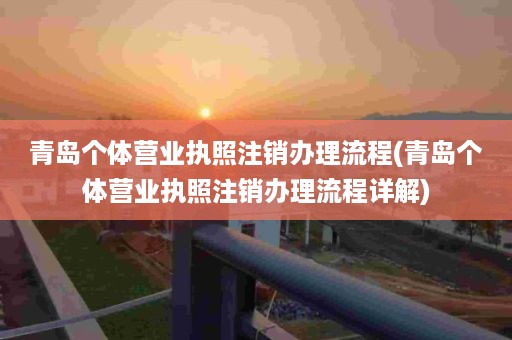 青岛个体营业执照注销办理流程(青岛个体营业执照注销办理流程详解)